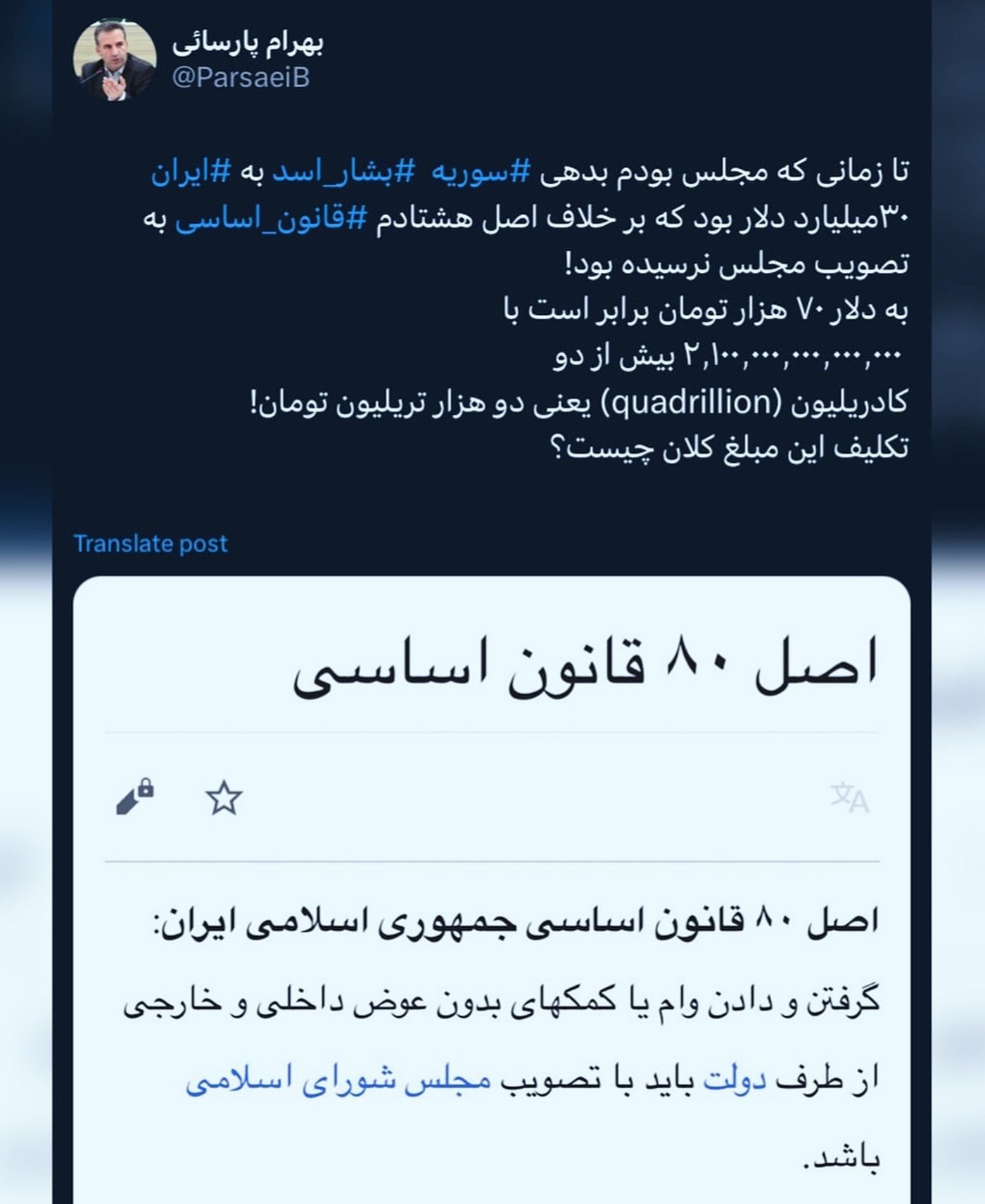 بهرام پارسائی
@ParsaeiB

تا زمانی که مجلس بودم بدهی #سوریه #بشار_اسد به #ایران ۳۰میلیارد دلار بود که بر خلاف اصل هشتادم #قانون_اساسی به تصویب مجلس نرسیده بود!
به دلار ۷۰ هزار تومان برابر است با
۲,۱۰۰,۰۰۰,۰۰۰,۰۰۰,۰۰۰ بیش از دو
کادریلیون (quadrillion) یعنی دو هزار تریلیون تومان!
تکلیف این مبلغ کلان چیست؟

Translate post

اصل ۸۰ قانون اساسی

اصل ۸۰ قانون اساسی جمهوری اسلامی ایران:
گرفتن و دادن وام یا کمکهای بدون عوض داخلی و خارجی از طرف دولت باید با تصویب مجلس شورای اسلامی باشد.